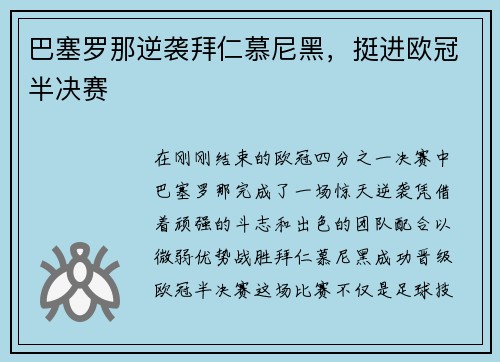 巴塞罗那逆袭拜仁慕尼黑，挺进欧冠半决赛

在刚刚结束的欧冠四分之一决赛中巴塞罗那完成了一场惊天逆袭凭借着顽强的斗志和出色的团队配合以微弱优势战胜拜仁慕尼黑成功晋级欧冠半决赛这场比赛不仅是足球技